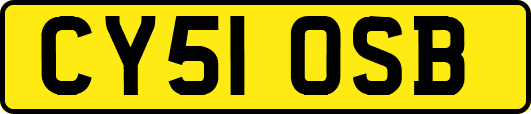 CY51 OSB